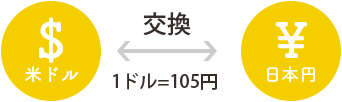 $
米ドル

交換

1ドル=105円

¥
日本円